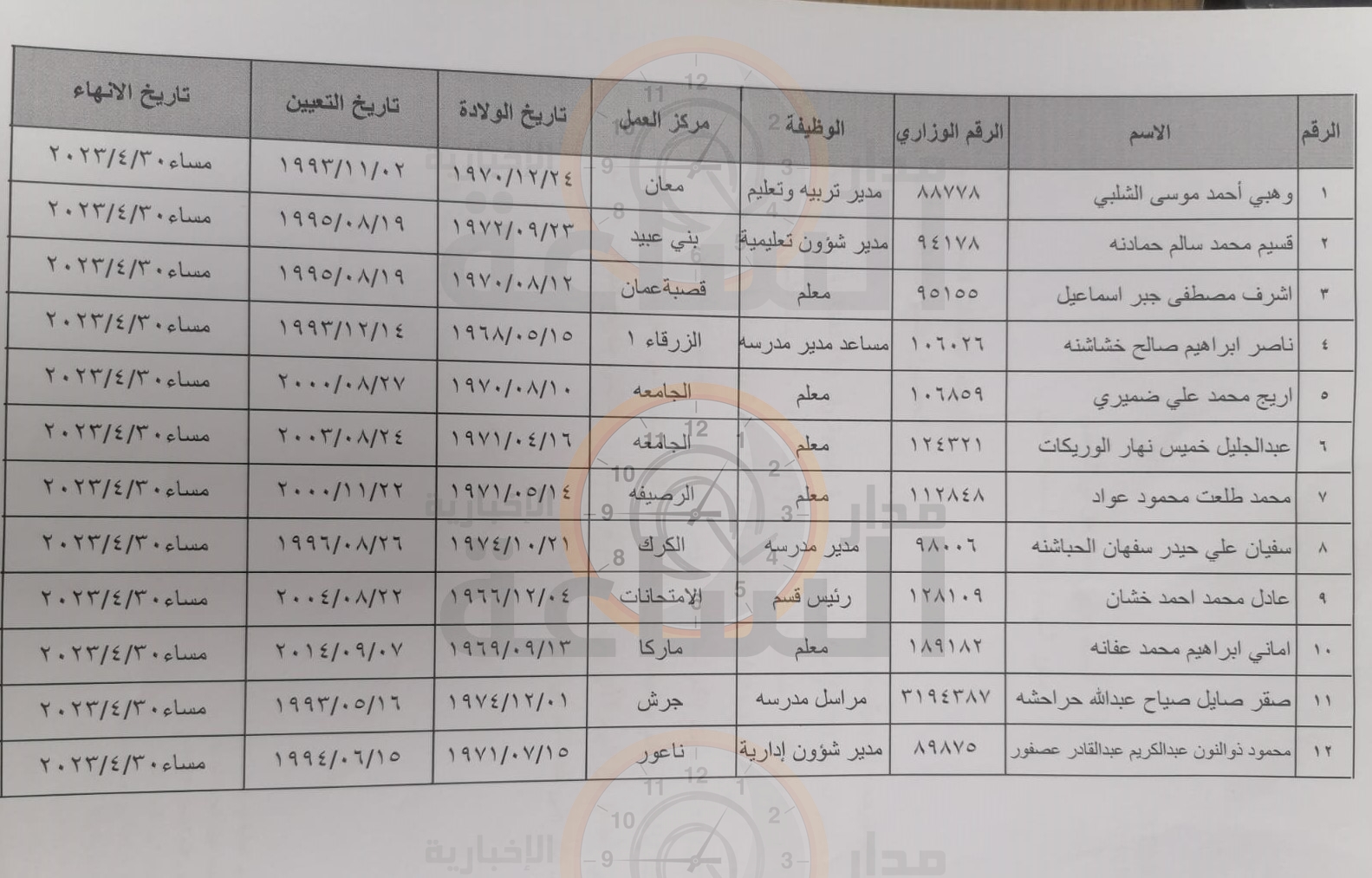 | الرقم | الاسم | الرقم الوزاري | الوظيفة | مركز العمل | تاريخ الولادة | تاريخ التعيين | تاريخ الانهاء |
|---|---|---|---|---|---|---|---|
| ١ | وهبي أحمد موسى الشلبي | ٨٨٧٧٨ | مدير تربيه وتعليم | معان | ١٩٧٠/١٢/٢٤ | ١٩٩٣/١١/٠٢ | مساء٢٠٢٣/٤/٣٠ |
| ٢ | قسيم محمد سالم حمادنه | ٩٤١٧٨ | مدير شؤون تعليمية | بني عبيد | ١٩٧٢/٠٩/٢٣ | ١٩٩٥/٠٨/١٩ | مساء٢٠٢٣/٤/٣٠ |
| ٣ | اشرف مصطفى جبر اسماعيل | ٩٥١٥٥ | معلم | قصبةعمان | ١٩٧٠/٠٨/١٢ | ١٩٩٥/٠٨/١٩ | مساء٢٠٢٣/٤/٣٠ |
| ٤ | ناصر ابراهيم صالح خشاشنه | ١٠٦٠٢٦ | مساعد مدير مدرسه | الزرقاء ١ | ١٩٦٨/٠٥/١٥ | ١٩٩٣/١٢/١٤ | مساء٢٠٢٣/٤/٣٠ |
| ٥ | اريج محمد علي ضميري | ١٠٦٨٥٩ | معلم | الجامعه | ١٩٧٠/٠٨/١٠ | ٢٠٠٠/٠٨/٢٧ | مساء٢٠٢٣/٤/٣٠ |
| ٦ | عبدالجليل خميس نهار الوريكات | ١٢٤٣٢١ | معلم | الجامعه | ١٩٧١/٠٤/١٦ | ٢٠٠٣/٠٨/٢٤ | مساء٢٠٢٣/٤/٣٠ |
| ٧ | محمد طلعت محمود عواد | ١١٢٨٤٨ | معلم | الرصيفه | ١٩٧١/٠٥/١٤ | ٢٠٠٠/١١/٢٢ | مساء٢٠٢٣/٤/٣٠ |
| ٨ | سفيان علي حيدر سفهان الحباشنه | ٩٨٠٠٦ | مدير مدرسه | الكرك | ١٩٧٤/١٠/٢١ | ١٩٩٦/٠٨/٢٦ | مساء٢٠٢٣/٤/٣٠ |
| ٩ | عادل محمد احمد خشان | ١٢٨١٠٩ | رئيس قسم | الامتحانات | ١٩٦٦/١٢/٠٤ | ٢٠٠٤/٠٨/٢٢ | مساء٢٠٢٣/٤/٣٠ |
| ١٠ | اماني ابراهيم محمد عفانه | ١٨٩١٨٢ | معلم | ماركا | ١٩٦٩/٠٩/١٣ | ٢٠١٤/٠٩/٠٧ | مساء٢٠٢٣/٤/٣٠ |
| ١١ | صقر صايل صياح عبدالله حراحشه | ٣١٩٤٣٨٧ | مراسل مدرسه | جرش | ١٩٧٤/١٢/٠١ | ١٩٩٣/٠٥/١٦ | مساء٢٠٢٣/٤/٣٠ |
| ١٢ | محمود ذوالنون عبدالكريم عبدالقادر عصفور | ٨٩٨٧٥ | مدير شؤون إدارية | ناعور | ١٩٧١/٠٧/١٥ | ١٩٩٤/٠٦/١٥ | مساء٢٠٢٣/٤/٣٠ |

مدار الساعة الإخبارية